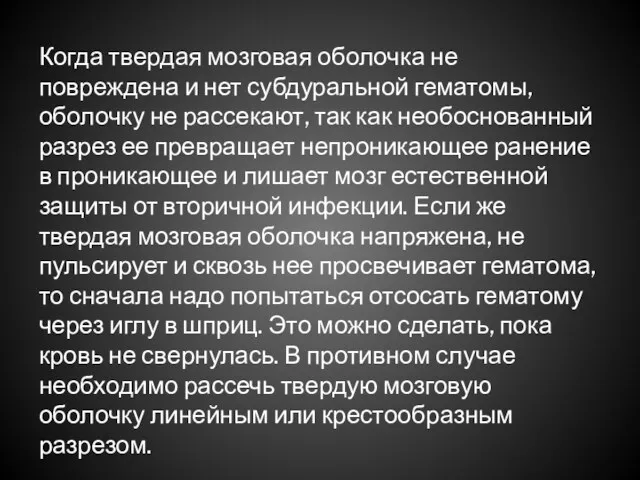 Когда твердая мозговая оболочка не повреждена и нет субдуральной гематомы, оболочку не рассекают, так как необоснованный разрез ее превращает непроникающее ранение в проникающее и лишает мозг естественной защиты от вторичной инфекции. Если же твердая мозговая оболочка напряжена, не пульсирует и сквозь нее просвечивает гематома, то сначала надо попытаться отсосать гематому через иглу в шприц. Это можно сделать, пока кровь не свернулась. В противном случае необходимо рассечь твердую мозговую оболочку линейным или крестообразным разрезом.